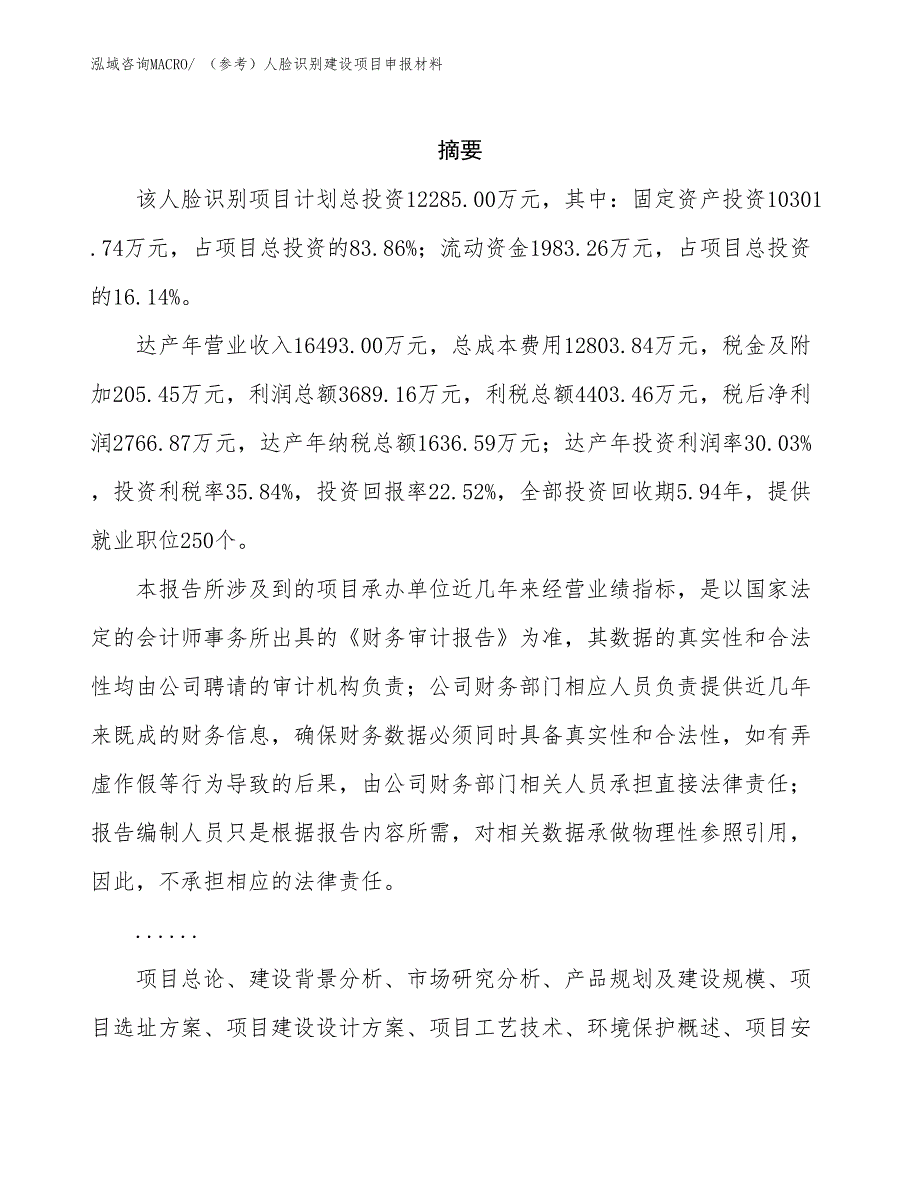 泓域咨询MACRO/ （参考）人脸识别建设项目申报材料

摘要

该人脸识别项目计划总投资12285.00万元，其中：固定资产投资10301.74万元，占项目总投资的83.86%；流动资金1983.26万元，占项目总投资的16.14%。

达产年营业收入16493.00万元，总成本费用12803.84万元，税金及附加205.45万元，利润总额3689.16万元，利税总额4403.46万元，税后净利润2766.87万元，达产年纳税总额1636.59万元；达产年投资利润率30.03%，投资利税率35.84%，投资回报率22.52%，全部投资回收期5.94年，提供就业职位250个。

本报告所涉及到的项目承办单位近几年来经营业绩指标，是以国家法定的会计师事务所出具的《财务审计报告》为准，其数据的真实性和合法性均由公司聘请的审计机构负责；公司财务部门相应人员负责提供近几年来既成的财务信息，确保财务数据必须同时具备真实性和合法性，如有弄虚作假等行为导致的后果，由公司财务部门相关人员承担直接法律责任；报告编制人员只是根据报告内容所需，对相关数据承做物理性参照引用，因此，不承担相应的法律责任。

......

项目总论、建设背景分析、市场研究分析、产品规划及建设规模、项目选址方案、项目建设设计方案、项目工艺技术、环境保护概述、项目安